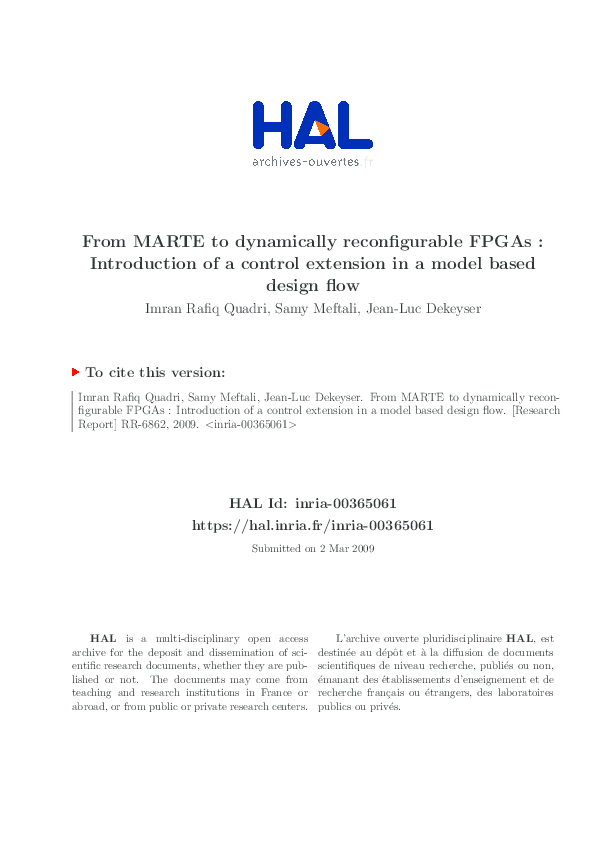 HAL
archives-ouvertes.fr

From MARTE to dynamically reconfigurable FPGAs : Introduction of a control extension in a model based design flow

Imran Rafiq Quadri, Samy Meftali, Jean-Luc Dekeyser

To cite this version:

Imran Rafiq Quadri, Samy Meftali, Jean-Luc Dekeyser. From MARTE to dynamically reconfigurable FPGAs : Introduction of a control extension in a model based design flow. [Research Report] RR-6862, 2009. <inria-00365061>

HAL Id: inria-00365061
https://hal.inria.fr/inria-00365061

Submitted on 2 Mar 2009

HAL is a multi-disciplinary open access archive for the deposit and dissemination of scientific research documents, whether they are published or not. The documents may come from teaching and research institutions in France or abroad, or from public or private research centers.

L'archive ouverte pluridisciplinaire HAL, est destinée au dépôt et à la diffusion de documents scientifiques de niveau recherche, publiés ou non, émanant des établissements d'enseignement et de recherche français ou étrangers, des laboratoires publics ou privés.